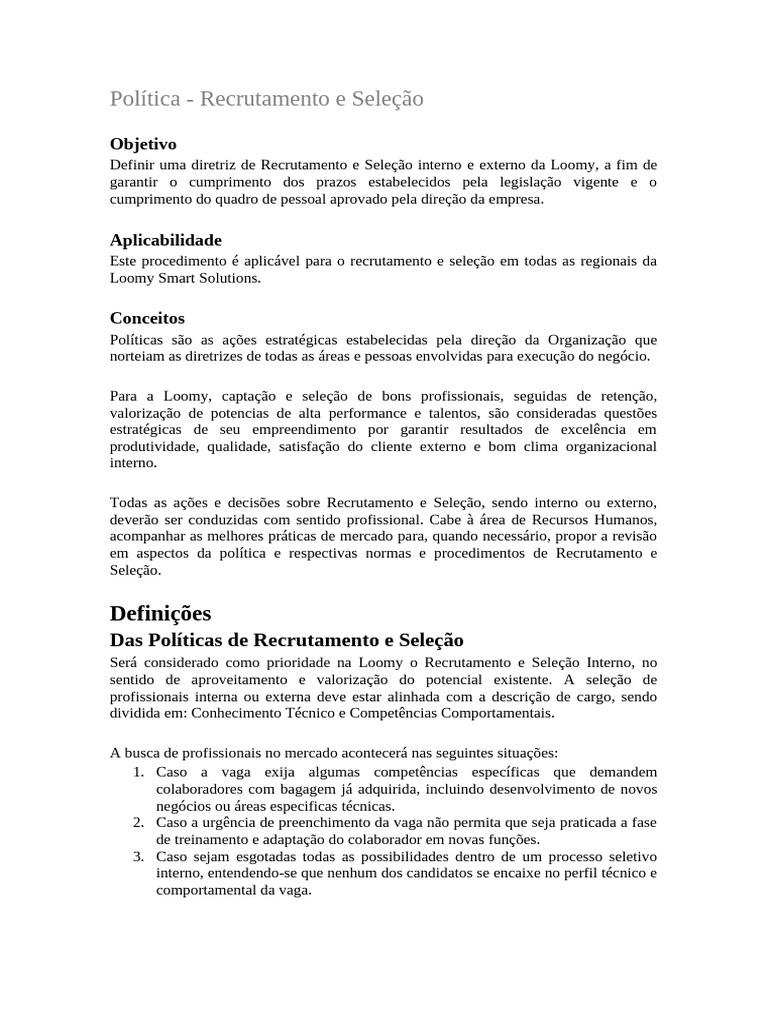 Política - Recrutamento e Seleção

Objetivo
Definir uma diretriz de Recrutamento e Seleção interno e externo da Loomy, a fim de garantir o cumprimento dos prazos estabelecidos pela legislação vigente e o cumprimento do quadro de pessoal aprovado pela direção da empresa.

Aplicabilidade
Este procedimento é aplicável para o recrutamento e seleção em todas as regionais da Loomy Smart Solutions.

Conceitos
Políticas são as ações estratégicas estabelecidas pela direção da Organização que norteiam as diretrizes de todas as áreas e pessoas envolvidas para execução do negócio.

Para a Loomy, captação e seleção de bons profissionais, seguidas de retenção, valorização de potencias de alta performance e talentos, são consideradas questões estratégicas de seu empreendimento por garantir resultados de excelência em produtividade, qualidade, satisfação do cliente externo e bom clima organizacional interno.

Todas as ações e decisões sobre Recrutamento e Seleção, sendo interno ou externo, deverão ser conduzidas com sentido profissional. Cabe à área de Recursos Humanos, acompanhar as melhores práticas de mercado para, quando necessário, propor a revisão em aspectos da política e respectivas normas e procedimentos de Recrutamento e Seleção.

Definições
Das Políticas de Recrutamento e Seleção
Será considerado como prioridade na Loomy o Recrutamento e Seleção Interno, no sentido de aproveitamento e valorização do potencial existente. A seleção de profissionais interna ou externa deve estar alinhada com a descrição de cargo, sendo dividida em: Conhecimento Técnico e Competências Comportamentais.

A busca de profissionais no mercado acontecerá nas seguintes situações:
1. Caso a vaga exija algumas competências específicas que demandem colaboradores com bagagem já adquirida, incluindo desenvolvimento de novos negócios ou áreas especificas técnicas.
2. Caso a urgência de preenchimento da vaga não permita que seja praticada a fase de treinamento e adaptação do colaborador em novas funções.
3. Caso sejam esgotadas todas as possibilidades dentro de um processo seletivo interno, entendendo-se que nenhum dos candidatos se encaixe no perfil técnico e comportamental da vaga.